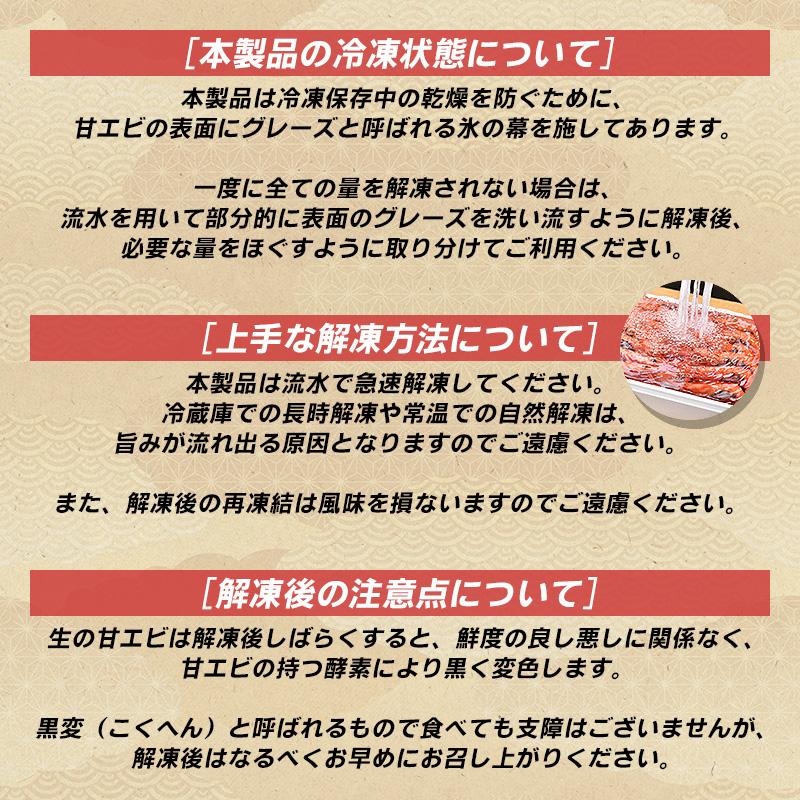 ［本製品の冷凍状態について］

本製品は冷凍保存中の乾燥を防ぐために、甘エビの表面にグレーズと呼ばれる氷の幕を施してあります。

一度に全ての量を解凍されない場合は、流水を用いて部分的に表面のグレーズを洗い流すように解凍後、必要な量をほぐすように取り分けてご利用ください。

［上手な解凍方法について］

本製品は流水で急速解凍してください。冷蔵庫での長時解凍や常温での自然解凍は、旨みが流れ出る原因となりますのでご遠慮ください。

また、解凍後の再凍結は風味を損ないますのでご遠慮ください。

［解凍後の注意点について］

生の甘エビは解凍後しばらくすると、鮮度の良し悪しに関係なく、甘エビの持つ酵素により黒く変色します。

黒変（こくへん）と呼ばれるもので食べても支障はございませんが、解凍後はなるべくお早めにお召し上がりください。